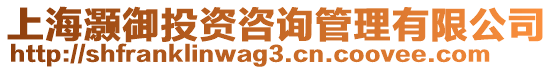 上海灏御投资咨询管理有限公司
http://shfranklinwag3.cn.coovee.com